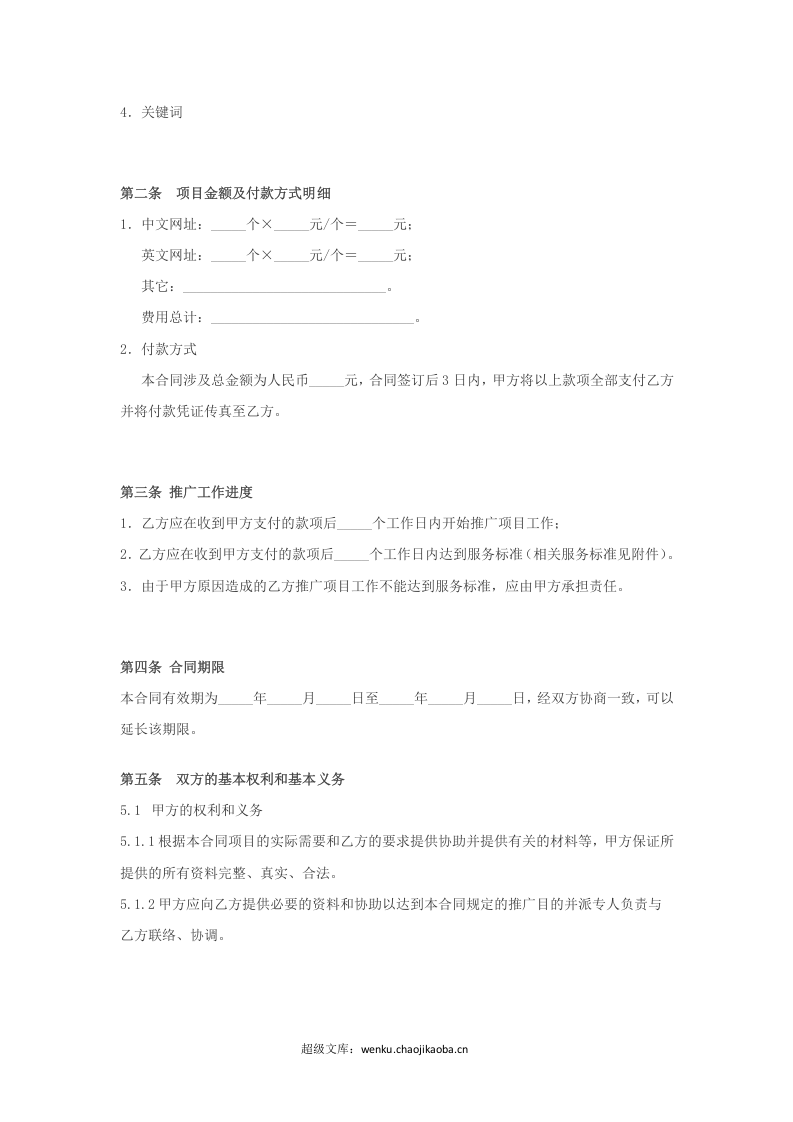 4.关键词

第二条 项目金额及付款方式明细

1.中文网址：____个×____元/个＝____元；

英文网址：____个×____元/个＝____元；

其它：____。

费用总计：____。

2.付款方式

本合同涉及总金额为人民币____元，合同签订后3日内，甲方将以上款项全部支付乙方并将付款凭证传真至乙方。

第三条 推广工作进度

1.乙方应在收到甲方支付的款项后____个工作日内开始推广项目工作；

2.乙方应在收到甲方支付的款项后____个工作日内达到服务标准（相关服务标准见附件）。

3.由于甲方原因造成的乙方推广项目工作不能达到服务标准，应由甲方承担责任。

第四条 合同期限

本合同有效期为____年____月____日至____年____月____日，经双方协商一致，可以延长该期限。

第五条 双方的基本权利和基本义务

5.1 甲方的权利和义务

5.1.1根据本合同项目的实际需要和乙方的要求提供协助并提供有关的材料等，甲方保证所提供的所有资料完整、真实、合法。

5.1.2甲方应向乙方提供必要的资料和协助以达到本合同规定的推广目的并派专人负责与乙方联络、协调。

超级文库：wenku.chaojikaoba.cn